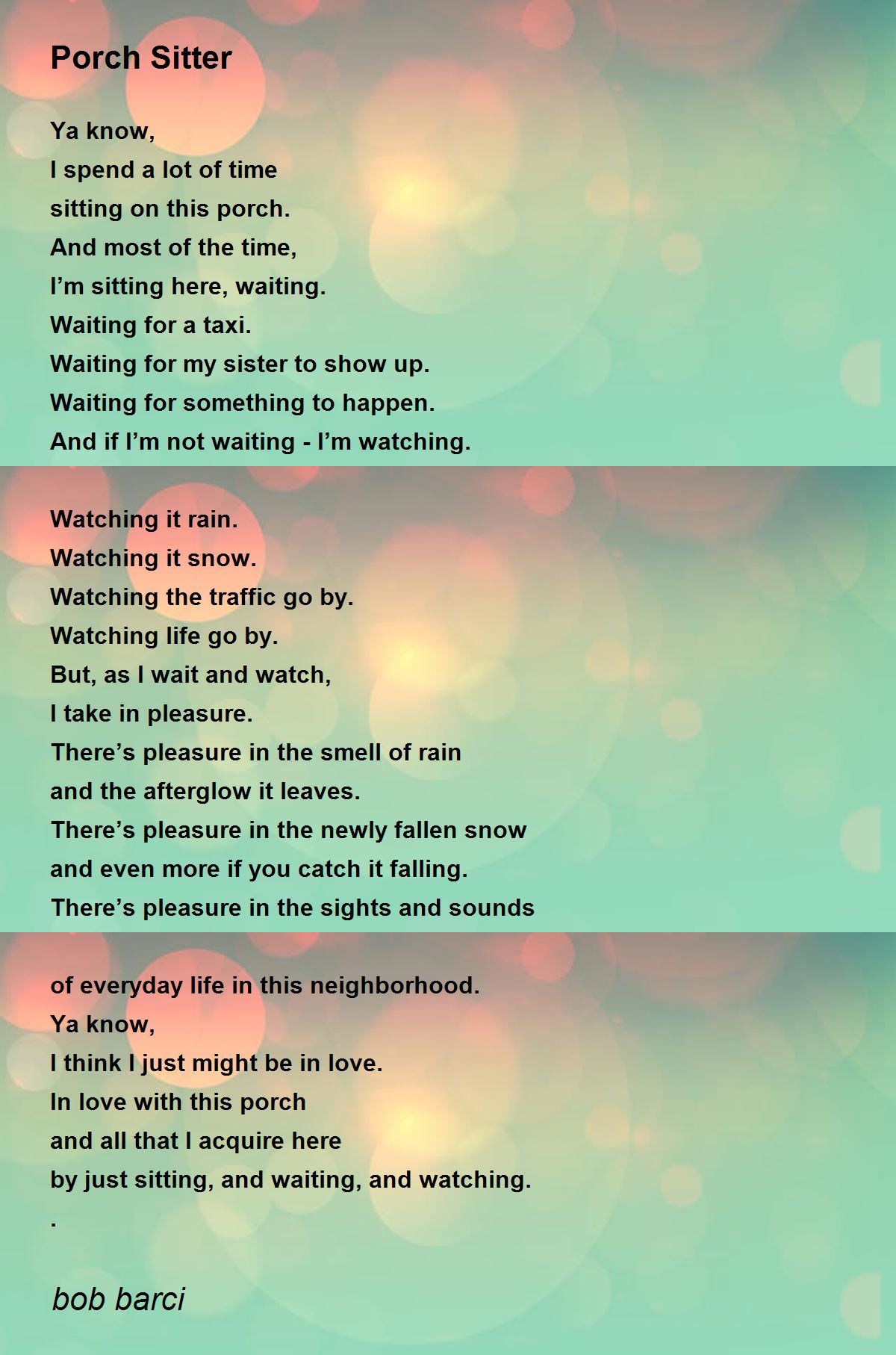 Porch Sitter

Ya know,
I spend a lot of time
sitting on this porch.
And most of the time,
I'm sitting here, waiting.
Waiting for a taxi.
Waiting for my sister to show up.
Waiting for something to happen.
And if I'm not waiting - I'm watching.

Watching it rain.
Watching it snow.
Watching the traffic go by.
Watching life go by.
But, as I wait and watch,
I take in pleasure.
There's pleasure in the smell of rain
and the afterglow it leaves.
There's pleasure in the newly fallen snow
and even more if you catch it falling.
There's pleasure in the sights and sounds

of everyday life in this neighborhood.
Ya know,
I think I just might be in love.
In love with this porch
and all that I acquire here
by just sitting, and waiting, and watching.
.

bob barci